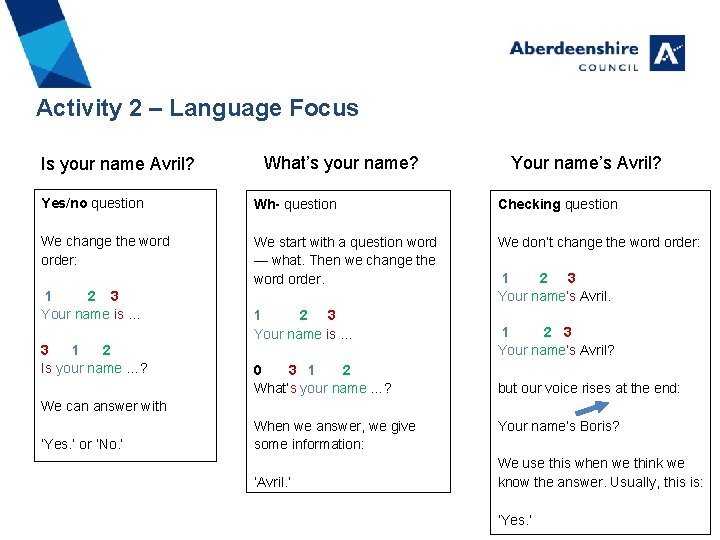 Aberdeenshire
COUNCIL

Activity 2 – Language Focus

Is your name Avril?

Yes/no question

We change the word order:

1 2 3
Your name is ...

3 1 2
Is your name ...?

We can answer with

'Yes.' or 'No.'

What's your name?

Wh- question

We start with a question word — what. Then we change the word order.

1 2 3
Your name is ...

0 3 1 2
What's your name ...?

When we answer, we give some information:

'Avril.'

Your name's Avril?

Checking question

We don't change the word order:

1 2 3
Your name's Avril.

1 2 3
Your name's Avril?

but our voice rises at the end:

Your name's Boris?

We use this when we think we know the answer. Usually, this is:

'Yes.'